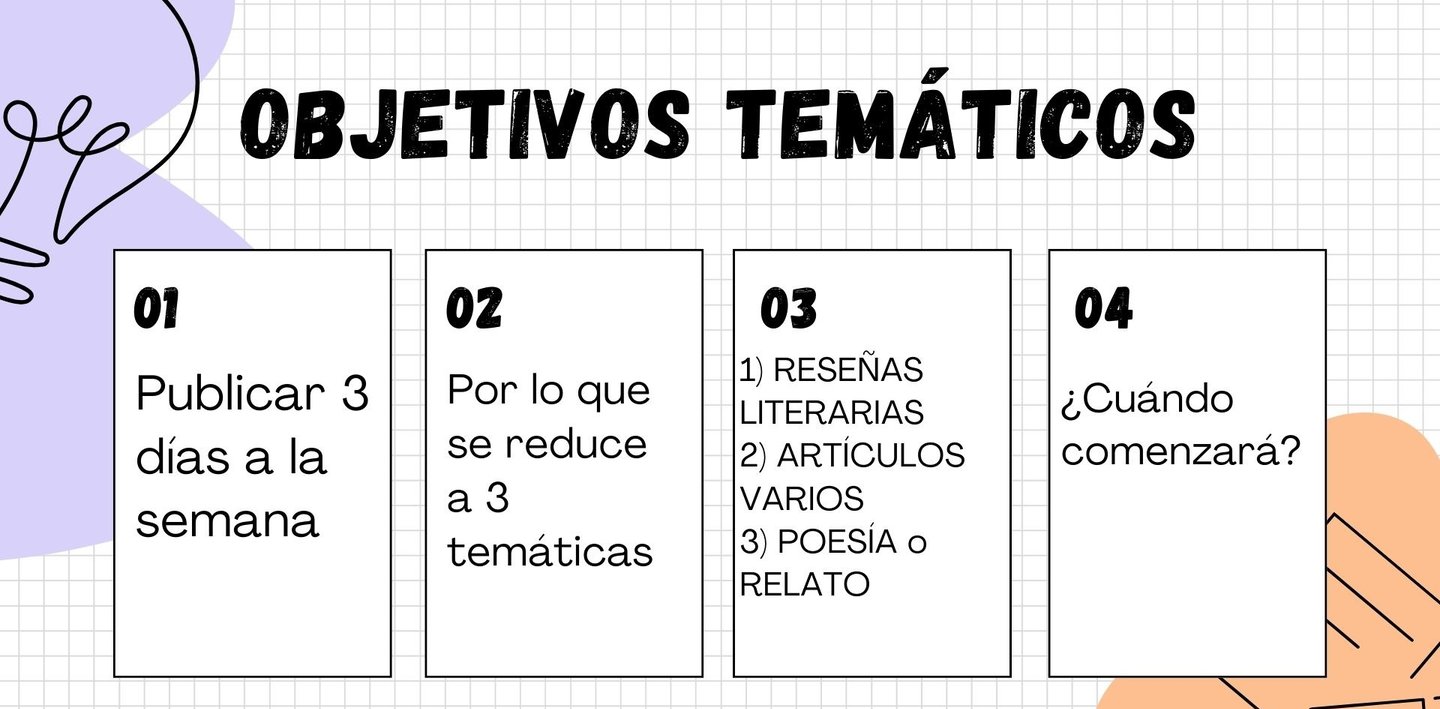 OBJETIVOS TEMÁTICOS

01

Publicar 3 días a la semana

02

Por lo que se reduce a 3 temáticas

03

1) RESEÑAS LITERARIAS
2) ARTÍCULOS VARIOS
3) POESÍA o RELATO

04

¿Cuándo comenzará?